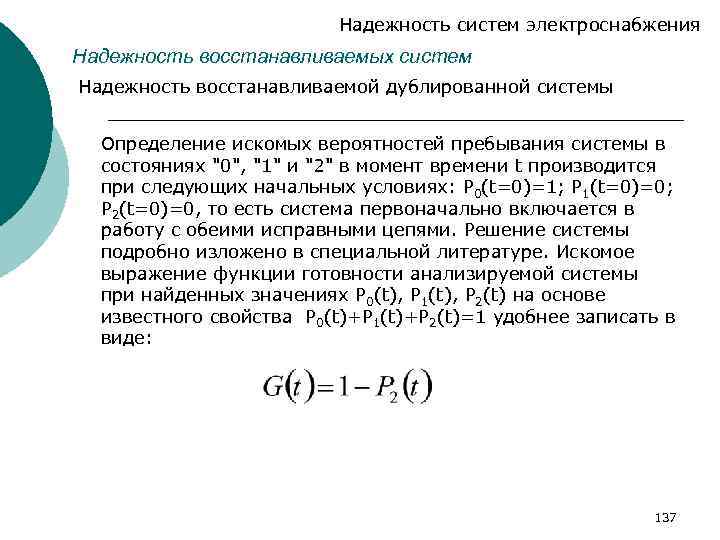 Надежность систем электроснабжения

Надежность восстанавливаемых систем

Надежность восстанавливаемой дублированной системы

Определение искомых вероятностей пребывания системы в состояниях "0", "1" и "2" в момент времени t производится при следующих начальных условиях: $P_0(t=0)=1$; $P_1(t=0)=0$; $P_2(t=0)=0$, то есть система первоначально включается в работу с обеими исправными цепями. Решение системы подробно изложено в специальной литературе. Искомое выражение функции готовности анализируемой системы при найденных значениях $P_0(t)$, $P_1(t)$, $P_2(t)$ на основе известного свойства $P_0(t)+P_1(t)+P_2(t)=1$ удобнее записать в виде:

$G(t)=1-P_2(t)$

137